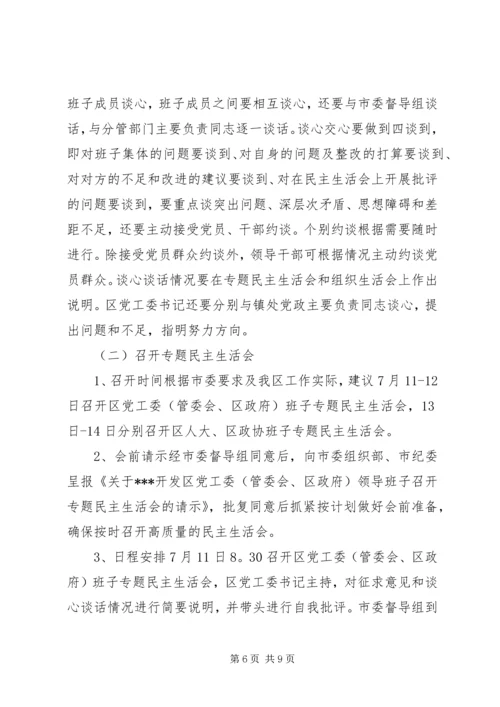 班子成员谈心，班子成员之间要相互谈心，还要与市委督导组谈话，与分管部门主要负责同志逐一谈话。谈心交心要做到四谈到，即对班子集体的问题要谈到、对自身的问题及整改的打算要谈到、对对方的不足和改进的建议要谈到、对在民主生活会上开展批评的问题要谈到，要重点谈突出问题、深层次矛盾、思想障碍和差距不足，还要主动接受党员、干部约谈。个别约谈根据需要随时进行。除接受党员群众约谈外，领导干部可根据情况主动约谈党员群众。谈心谈话情况要在专题民主生活会和组织生活会上作出说明。区党工委书记还要分别与镇处党政主要负责同志谈心，提出问题和不足，指明努力方向。

（二）召开专题民主生活会

1、召开时间根据市委要求及我区工作实际，建议7月11-12日召开区党工委（管委会、区政府）班子专题民主生活会，13日-14日分别召开区人大、区政协班子专题民主生活会。

2、会前请示经市委督导组同意后，向市委组织部、市纪委呈报《关于***开发区党工委（管委会、区政府）领导班子召开专题民主生活会的请示》，批复同意后抓紧按计划做好会前准备，确保按时召开高质量的民主生活会。

3、日程安排7月11日8。30召开区党工委（管委会、区政府）班子专题民主生活会，区党工委书记主持，对征求意见和谈心谈话情况进行简要说明，并带头进行自我批评。市委督导组到

第6页 共9页